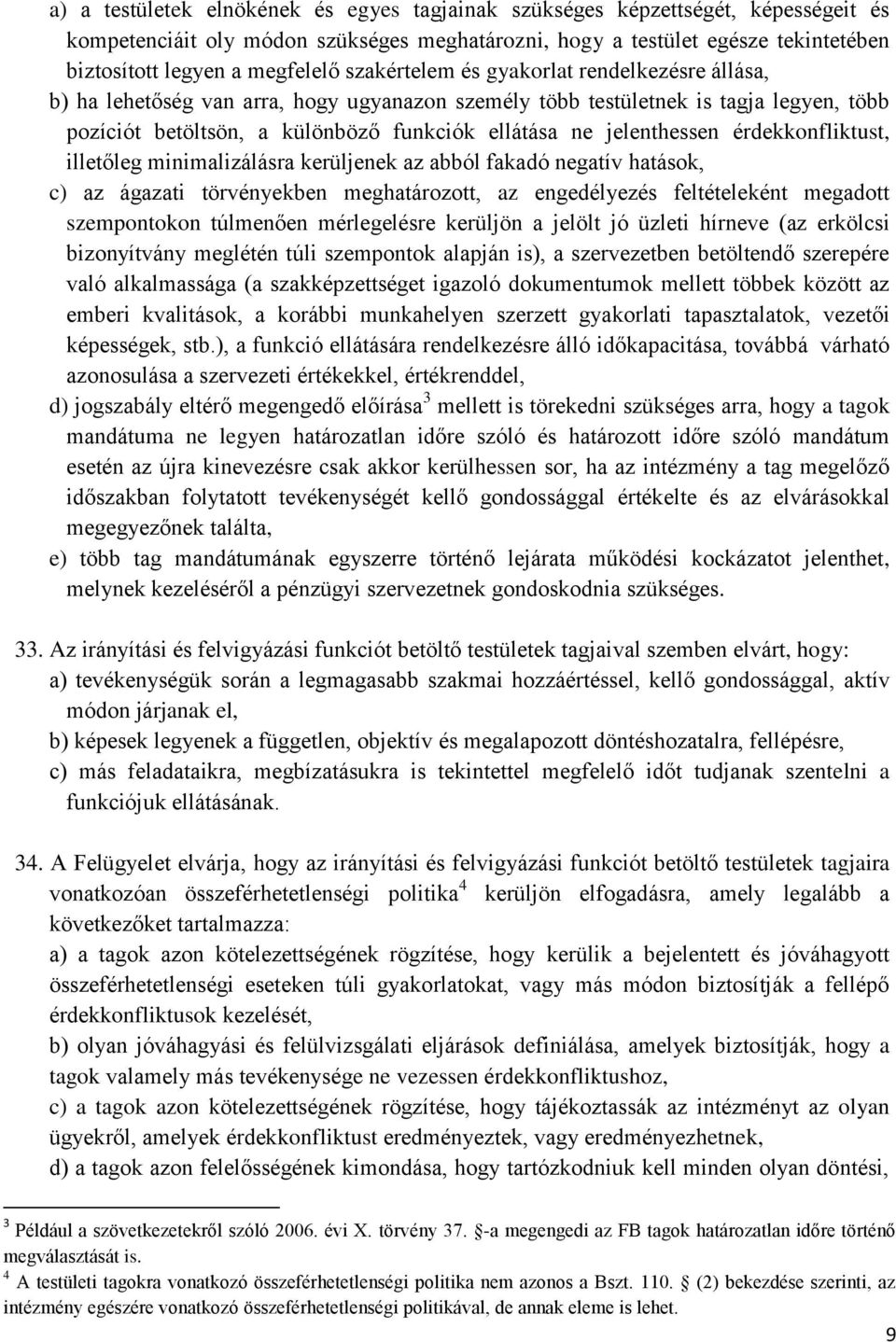 a) a testületek elnökének és egyes tagjainak szükséges képzettségét, képességeit és kompetenciáit oly módon szükséges meghatározni, hogy a testület egésze tekintetében biztosított legyen a megfelelő szakértelem és gyakorlat rendelkezésre állása,

b) ha lehetőség van arra, hogy ugyanazon személy több testületnek is tagja legyen, több pozíciót betöltsön, a különböző funkciók ellátása ne jelenthessen érdekkonfliktust, illetőleg minimalizálásra kerüljenek az abból fakadó negatív hatások,

c) az ágazati törvényekben meghatározott, az engedélyezés feltételeként megadott szempontokon túlmenően mérlegelésre kerüljön a jelölt jó üzleti hírneve (az erkölcsi bizonyítvány meglétén túli szempontok alapján is), a szervezetben betöltendő szerepére való alkalmassága (a szakképzettséget igazoló dokumentumok mellett többek között az emberi kvalitások, a korábbi munkahelyen szerzett gyakorlati tapasztalatok, vezetői képességek, stb.), a funkció ellátására rendelkezésre álló időkapacitása, továbbá várható azonosulása a szervezeti értékekkel, értékrenddel,

d) jogszabály eltérő megengedő előírása$^3$ mellett is törekedni szükséges arra, hogy a tagok mandátuma ne legyen határozatlan időre szóló és határozott időre szóló mandátum esetén az újra kinevezésre csak akkor kerülhessen sor, ha az intézmény a tag megelőző időszakban folytatott tevékenységét kellő gondossággal értékelte és az elvárásokkal megegyezőnek találta,

e) több tag mandátumának egyszerre történő lejárata működési kockázatot jelenthet, melynek kezeléséről a pénzügyi szervezetnek gondoskodnia szükséges.

33. Az irányítási és felvigyázási funkciót betöltő testületek tagjaival szemben elvárt, hogy:

a) tevékenységük során a legmagasabb szakmai hozzáértéssel, kellő gondossággal, aktív módon járjanak el,

b) képesek legyenek a független, objektív és megalapozott döntéshozatalra, fellépésre,

c) más feladataikra, megbízatásukra is tekintettel megfelelő időt tudjanak szentelni a funkciójuk ellátásának.

34. A Felügyelet elvárja, hogy az irányítási és felvigyázási funkciót betöltő testületek tagjaira vonatkozóan összeférhetetlenségi politika$^4$ kerüljön elfogadásra, amely legalább a következőket tartalmazza:

a) a tagok azon kötelezettségének rögzítése, hogy kerülik a bejelentett és jóváhagyott összeférhetetlenségi eseteken túli gyakorlatokat, vagy más módon biztosítják a fellépő érdekkonfliktusok kezelését,

b) olyan jóváhagyási és felülvizsgálati eljárások definiálása, amelyek biztosítják, hogy a tagok valamely más tevékenysége ne vezessen érdekkonfliktushoz,

c) a tagok azon kötelezettségének rögzítése, hogy tájékoztassák az intézményt az olyan ügyekről, amelyek érdekkonfliktust eredményeztek, vagy eredményezhetnek,

d) a tagok azon felelősségének kimondása, hogy tartózkodniuk kell minden olyan döntési,

$^3$ Például a szövetkezetekről szóló 2006. évi X. törvény 37. §-a megengedi az FB tagok határozatlan időre történő megválasztását is.

$^4$ A testületi tagokra vonatkozó összeférhetetlenségi politika nem azonos a Bszt. 110. § (2) bekezdése szerinti, az intézmény egészére vonatkozó összeférhetetlenségi politikával, de annak eleme is lehet.

9